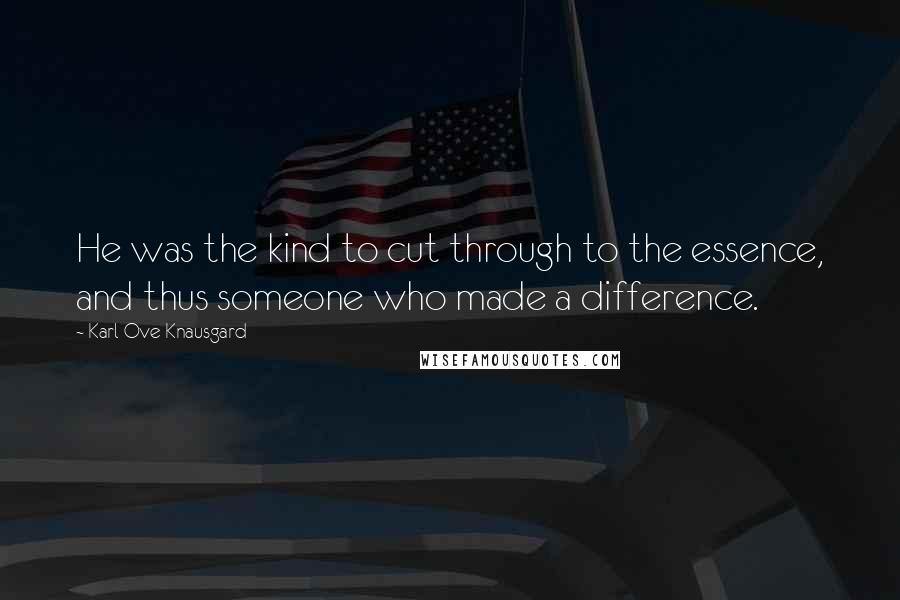 He was the kind to cut through to the essence, and thus someone who made a difference.
- Karl Ove Knausgard

WISEFAMOUSQUOTES.COM